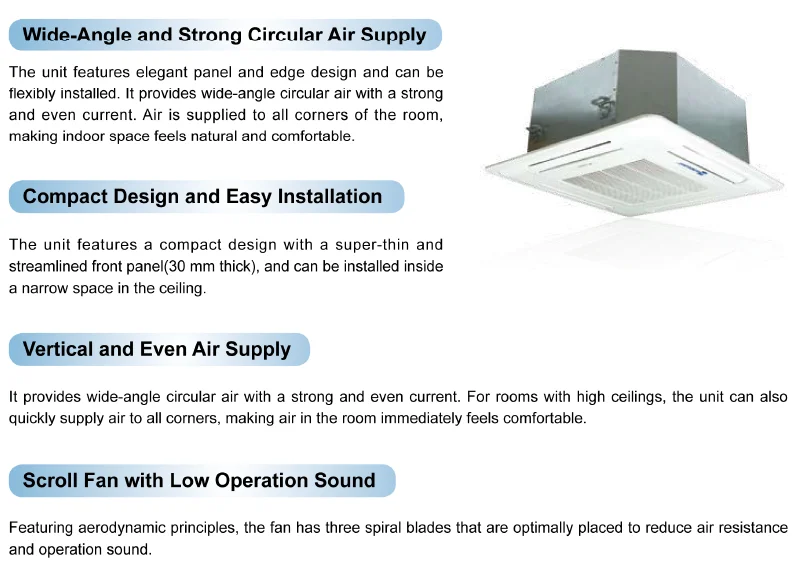 Wide-Angle and Strong Circular Air Supply

The unit features elegant panel and edge design and can be flexibly installed. It provides wide-angle circular air with a strong and even current. Air is supplied to all corners of the room, making indoor space feels natural and comfortable.

Compact Design and Easy Installation

The unit features a compact design with a super-thin and streamlined front panel(30 mm thick), and can be installed inside a narrow space in the ceiling.

Vertical and Even Air Supply

It provides wide-angle circular air with a strong and even current. For rooms with high ceilings, the unit can also quickly supply air to all corners, making air in the room immediately feels comfortable.

Scroll Fan with Low Operation Sound

Featuring aerodynamic principles, the fan has three spiral blades that are optimally placed to reduce air resistance and operation sound.